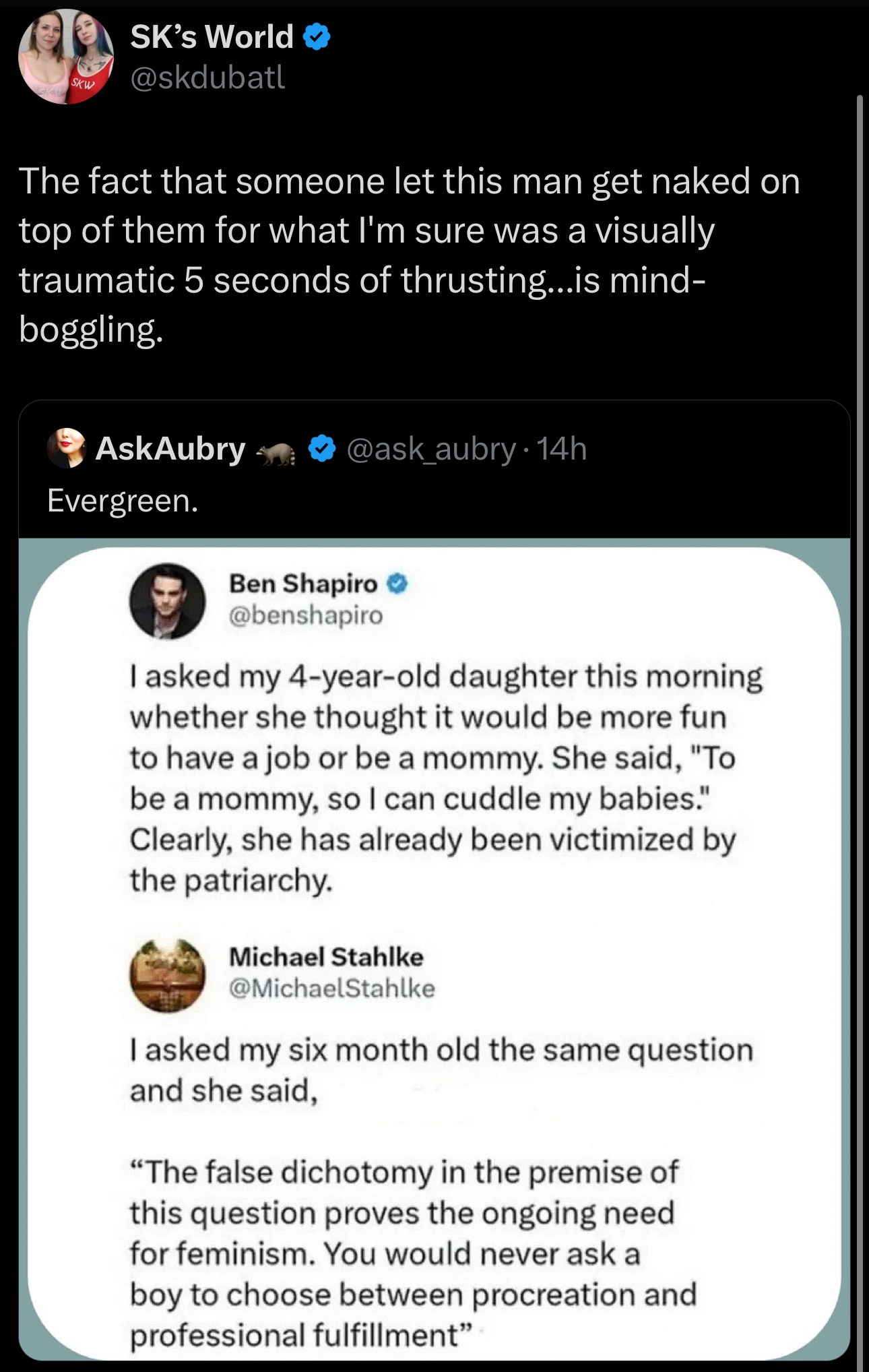 SK's World
@skdubatl

The fact that someone let this man get naked on top of them for what I'm sure was a visually traumatic 5 seconds of thrusting...is mind-boggling.

AskAubry @ask_aubry · 14h
Evergreen.

Ben Shapiro
@benshapiro

I asked my 4-year-old daughter this morning whether she thought it would be more fun to have a job or be a mommy. She said, "To be a mommy, so I can cuddle my babies." Clearly, she has already been victimized by the patriarchy.

Michael Stahlke
@MichaelStahlke

I asked my six month old the same question and she said,

"The false dichotomy in the premise of this question proves the ongoing need for feminism. You would never ask a boy to choose between procreation and professional fulfillment"